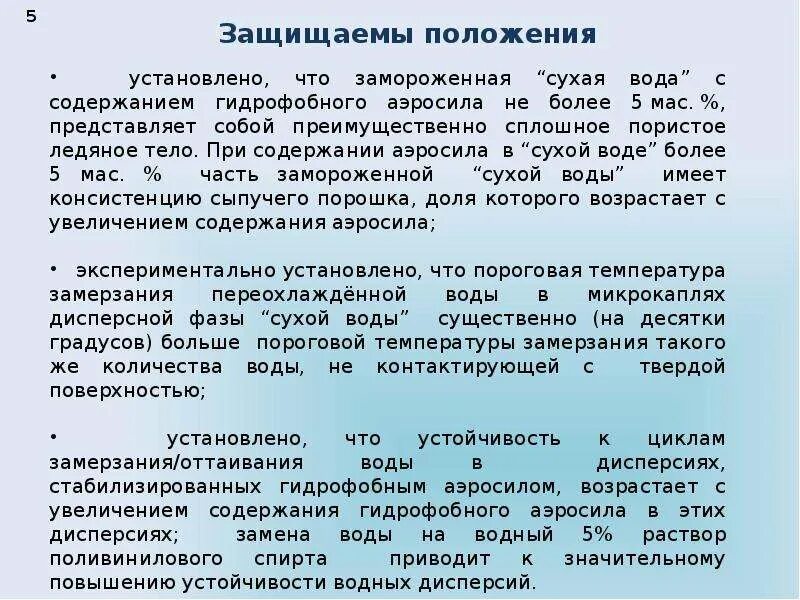 5

Защищаемы положения

• установлено, что замороженная “сухая вода” с содержанием гидрофобного аэросила не более 5 мас. %, представляет собой преимущественно сплошное пористое ледяное тело. При содержании аэросила в “сухой воде” более 5 мас. % часть замороженной “сухой воды” имеет консистенцию сыпучего порошка, доля которого возрастает с увеличением содержания аэросила;

• экспериментально установлено, что пороговая температура замерзания переохлаждённой воды в микрокаплях дисперсной фазы “сухой воды” существенно (на десятки градусов) больше пороговой температуры замерзания такого же количества воды, не контактирующей с твердой поверхностью;

• установлено, что устойчивость к циклам замерзания/оттаивания воды в дисперсиях, стабилизированных гидрофобным аэросилом, возрастает с увеличением содержания гидрофобного аэросила в этих дисперсиях; замена воды на водный 5% раствор поливинилового спирта приводит к значительному повышению устойчивости водных дисперсий.